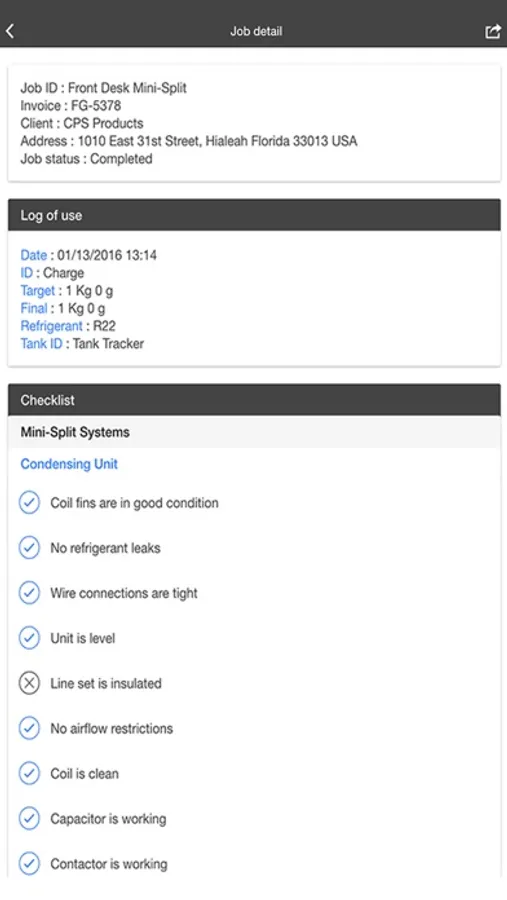 Job detail

Job ID : Front Desk Mini-Split
Invoice : FG-5378
Client : CPS Products
Address : 1010 East 31st Street, Hialeah Florida 33013 USA
Job status : Completed

Log of use

Date : 01/13/2016 13:14
ID : Charge
Target : 1 Kg 0 g
Final : 1 Kg 0 g
Refrigerant : R22
Tank ID : Tank Tracker

Checklist

Mini-Split Systems

Condensing Unit

Coil fins are in good condition

No refrigerant leaks

Wire connections are tight

Unit is level

Line set is insulated

No airflow restrictions

Coil is clean

Capacitor is working

Contactor is working